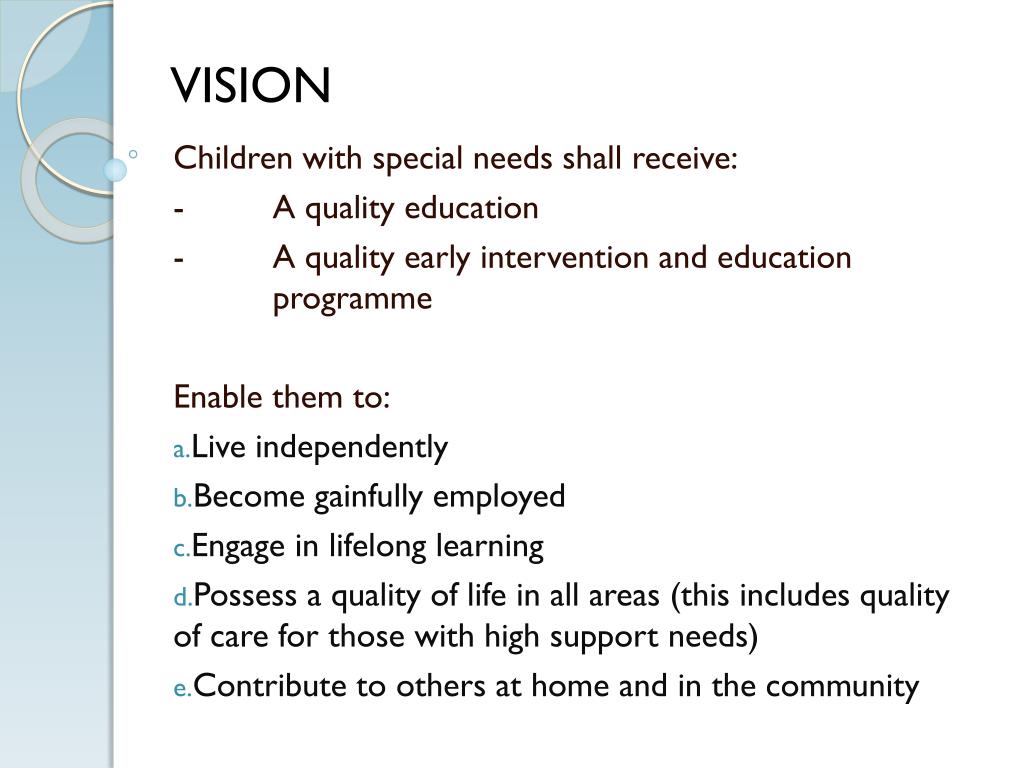 VISION

Children with special needs shall receive:
- A quality education
- A quality early intervention and education programme

Enable them to:
a. Live independently
b. Become gainfully employed
c. Engage in lifelong learning
d. Possess a quality of life in all areas (this includes quality of care for those with high support needs)
e. Contribute to others at home and in the community